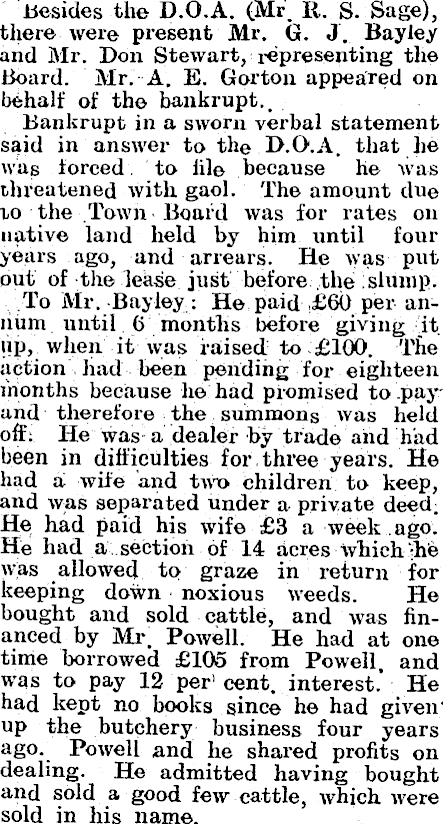 Besides the D.O.A. (Mr. R. S. Sage), there were present Mr. G. J. Bayley and Mr. Don Stewart, representing the Board. Mr. A. E. Gorton appeared on behalf of the bankrupt.

Bankrupt in a sworn verbal statement said in answer to the D.O.A. that he was forced to file because he was threatened with gaol. The amount due to the Town Board was for rates on native land held by him until four years ago, and arrears. He was put out of the lease just before the slump.

To Mr. Bayley: He paid £60 per annum until 6 months before giving it up, when it was raised to £100. The action had been pending for eighteen months because he had promised to pay and therefore the summons was held off. He was a dealer by trade and had been in difficulties for three years. He had a wife and two children to keep, and was separated under a private deed. He had paid his wife £3 a week ago. He had a section of 14 acres which he was allowed to graze in return for keeping down noxious weeds. He bought and sold cattle, and was financed by Mr. Powell. He had at one time borrowed £105 from Powell, and was to pay 12 per cent. interest. He had kept no books since he had given up the butchery business four years ago. Powell and he shared profits on dealing. He admitted having bought and sold a good few cattle, which were sold in his name.